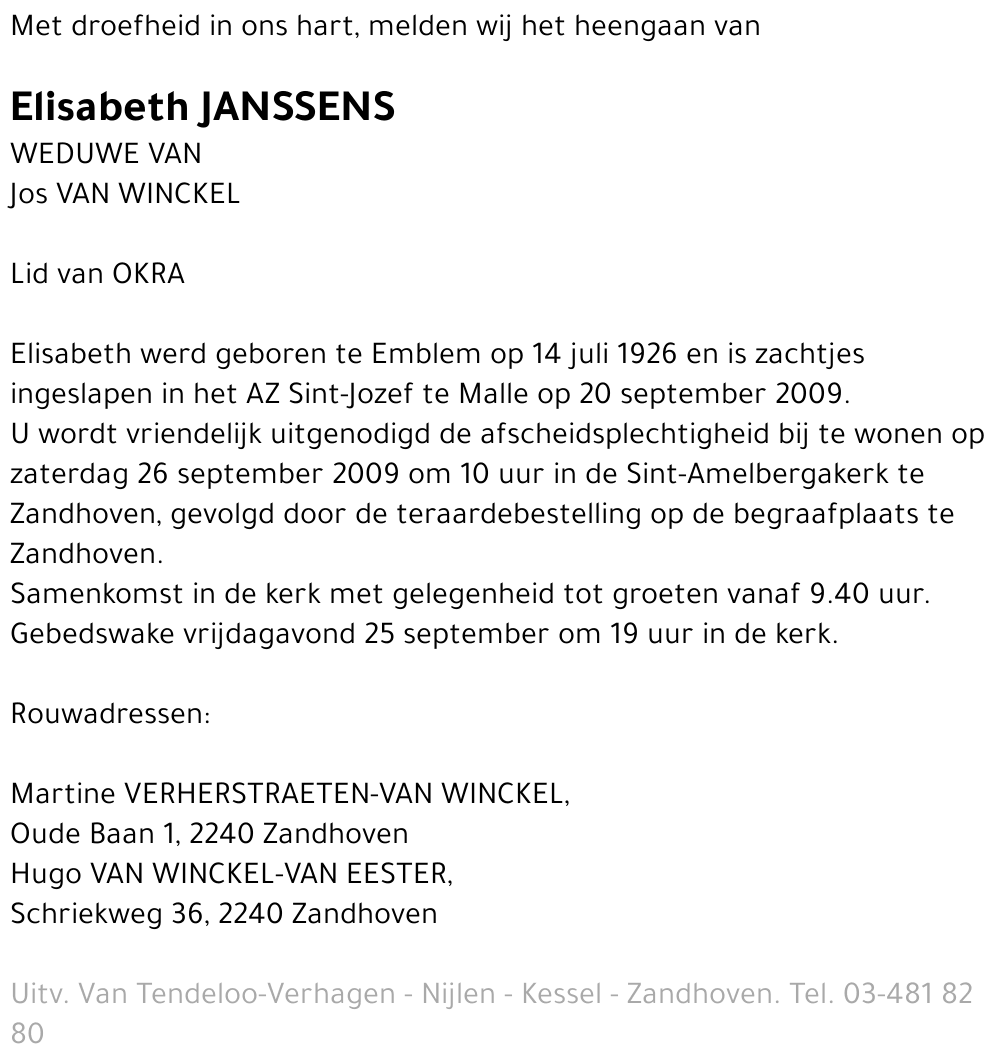 Met droefheid in ons hart, melden wij het heengaan van

Elisabeth JANSSENS
WEDUWE VAN
Jos VAN WINCKEL

Lid van OKRA

Elisabeth werd geboren te Emblem op 14 juli 1926 en is zachtjes ingeslapen in het AZ Sint-Jozef te Malle op 20 september 2009.
U wordt vriendelijk uitgenodigd de afscheidsplechtigheid bij te wonen op zaterdag 26 september 2009 om 10 uur in de Sint-Amelbergakerk te Zandhoven, gevolgd door de teraardebestelling op de begraafplaats te Zandhoven.
Samenkomst in de kerk met gelegenheid tot groeten vanaf 9.40 uur.
Gebedswake vrijdagavond 25 september om 19 uur in de kerk.

Rouwadressen:

Martine VERHERSTRAETEN-VAN WINCKEL,
Oude Baan 1, 2240 Zandhoven
Hugo VAN WINCKEL-VAN EESTER,
Schriekweg 36, 2240 Zandhoven

Uitv. Van Tendeloo-Verhagen - Nijlen - Kessel - Zandhoven. Tel. 03-481 82 80